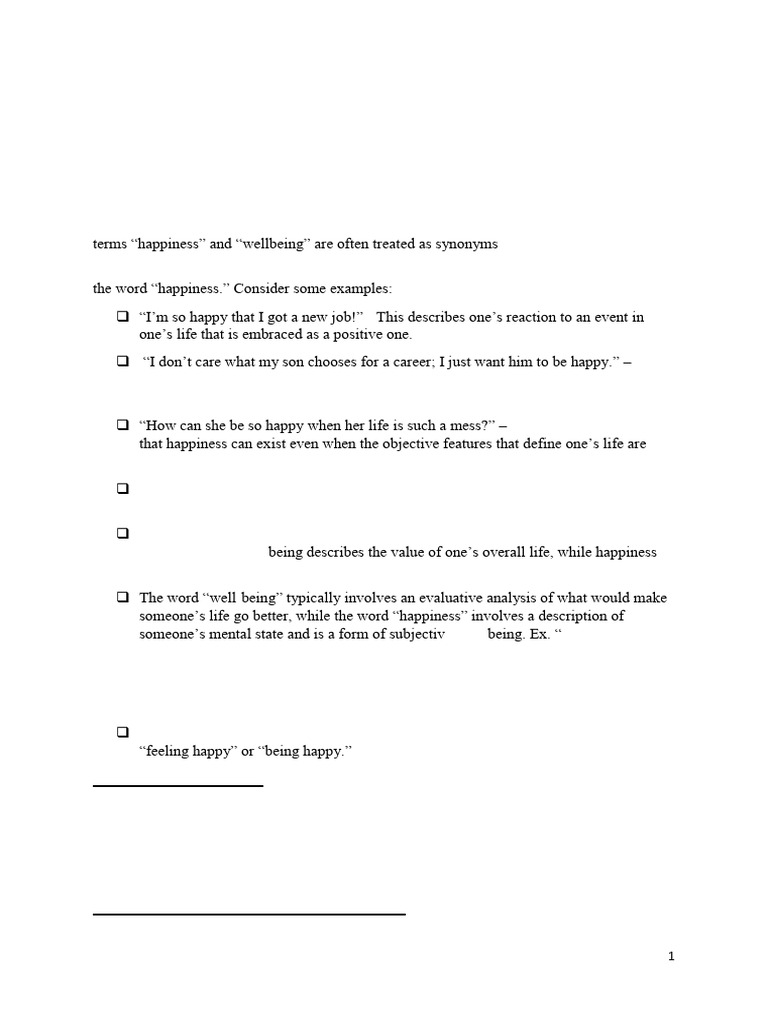 terms “happiness” and “wellbeing” are often treated as synonyms

the word “happiness.” Consider some examples:

❑ “I’m so happy that I got a new job!” This describes one’s reaction to an event in one’s life that is embraced as a positive one.

❑ “I don’t care what my son chooses for a career; I just want him to be happy.” –

❑ “How can she be so happy when her life is such a mess?” – that happiness can exist even when the objective features that define one’s life are

❑

❑ being describes the value of one’s overall life, while happiness

❑ The word “well being” typically involves an evaluative analysis of what would make someone’s life go better, while the word “happiness” involves a description of someone’s mental state and is a form of subjectiv being. Ex. “

❑ “feeling happy” or “being happy.”

1